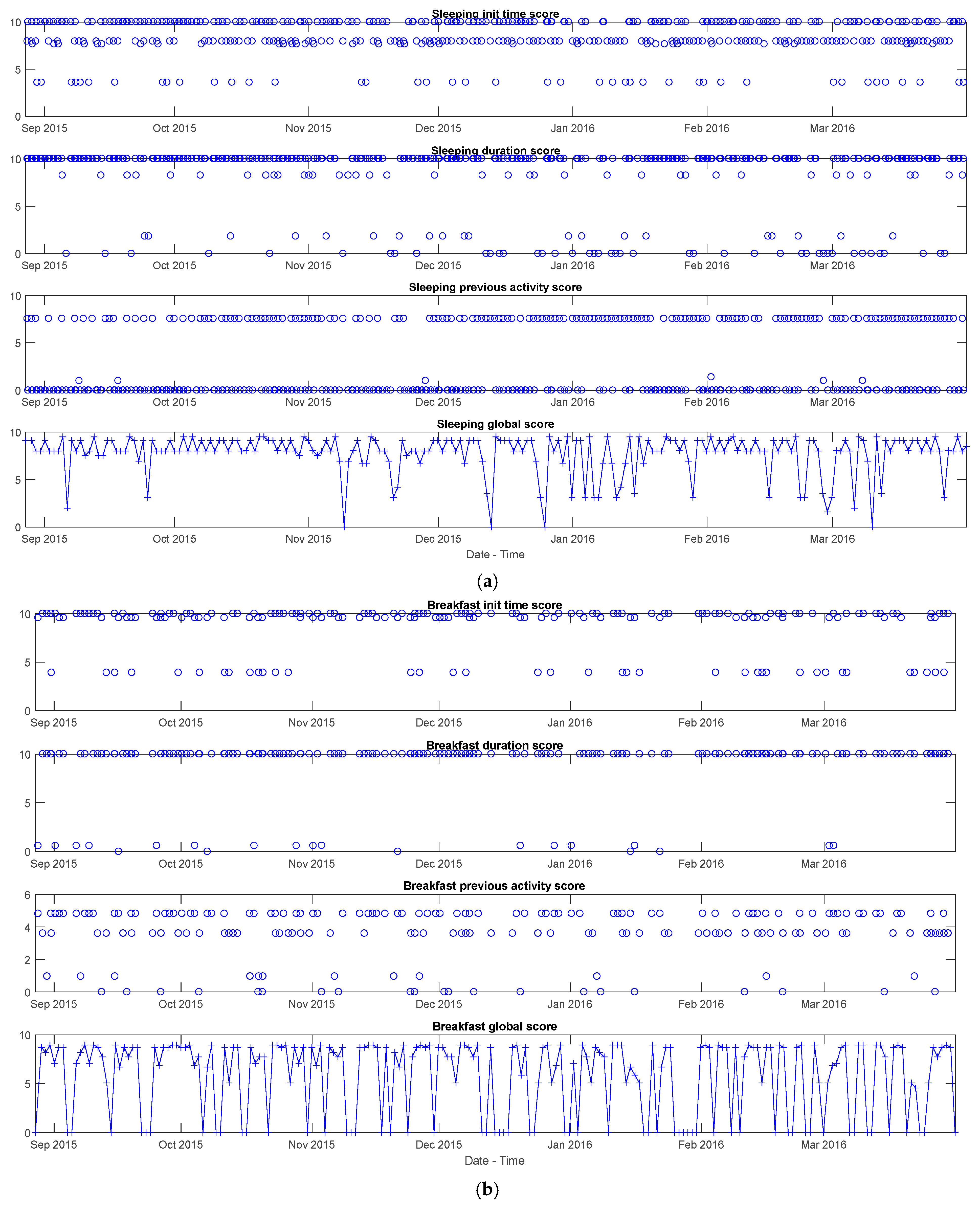 Sleeping init time score
10
5
0
Sep 2015 Oct 2015 Nov 2015 Dec 2015 Jan 2016 Feb 2016 Mar 2016

Sleeping duration score
10
5
0
Sep 2015 Oct 2015 Nov 2015 Dec 2015 Jan 2016 Feb 2016 Mar 2016

Sleeping previous activity score
10
5
0
Sep 2015 Oct 2015 Nov 2015 Dec 2015 Jan 2016 Feb 2016 Mar 2016

Sleeping global score
10
5
0
Sep 2015 Oct 2015 Nov 2015 Dec 2015 Jan 2016 Feb 2016 Mar 2016
Date - Time

(a)

Breakfast init time score
10
5
0
Sep 2015 Oct 2015 Nov 2015 Dec 2015 Jan 2016 Feb 2016 Mar 2016

Breakfast duration score
10
5
0
Sep 2015 Oct 2015 Nov 2015 Dec 2015 Jan 2016 Feb 2016 Mar 2016

Breakfast previous activity score
6
4
2
0
Sep 2015 Oct 2015 Nov 2015 Dec 2015 Jan 2016 Feb 2016 Mar 2016

Breakfast global score
10
5
0
Sep 2015 Oct 2015 Nov 2015 Dec 2015 Jan 2016 Feb 2016 Mar 2016
Date - Time

(b)